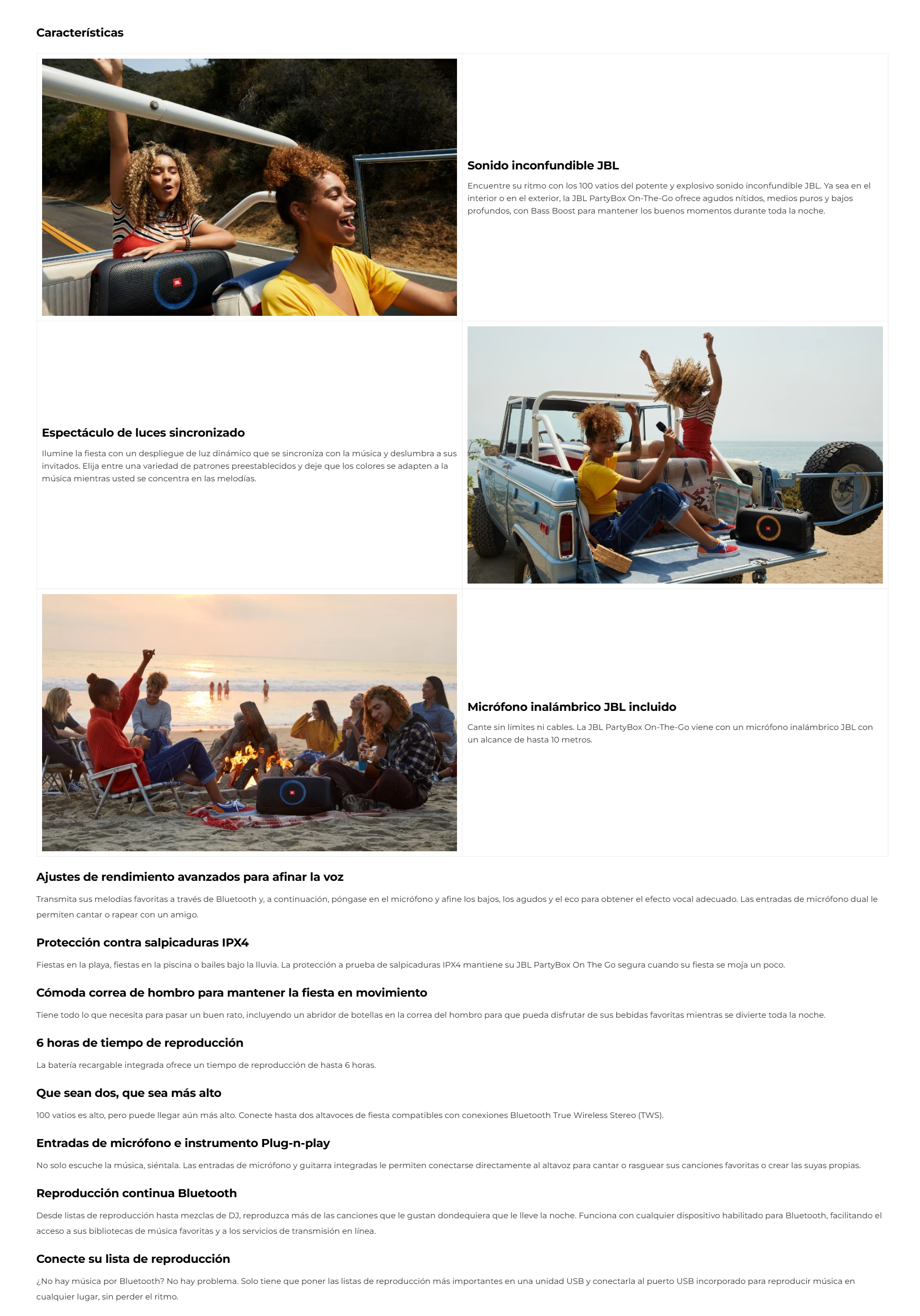 Características

Sonido inconfundible JBL

Encuentre su ritmo con los 100 vatios del potente y explosivo sonido inconfundible JBL. Ya sea en el interior o en el exterior, la JBL PartyBox On-The-Go ofrece agudos nítidos, medios puros y bajos profundos, con Bass Boost para mantener los buenos momentos durante toda la noche.

Espectáculo de luces sincronizado

Ilumine la fiesta con un despliegue de luz dinámico que se sincroniza con la música y deslumbra a sus invitados. Elija entre una variedad de patrones preestablecidos y deje que los colores se adapten a la música mientras usted se concentra en las melodías.

Micrófono inalámbrico JBL incluido

Cante sin límites ni cables. La JBL PartyBox On-The-Go viene con un micrófono inalámbrico JBL con un alcance de hasta 10 metros.

Ajustes de rendimiento avanzados para afinar la voz

Transmita sus melodías favoritas a través de Bluetooth y, a continuación, póngase en el micrófono y afine los bajos, los agudos y el eco para obtener el efecto vocal adecuado. Las entradas de micrófono dual le permiten cantar o rapear con un amigo.

Protección contra salpicaduras IPX4

Fiestas en la playa, fiestas en la piscina o bailes bajo la lluvia. La protección a prueba de salpicaduras IPX4 mantiene su JBL PartyBox On The Go segura cuando su fiesta se moja un poco.

Cómoda correa de hombro para mantener la fiesta en movimiento

Tiene todo lo que necesita para pasar un buen rato, incluyendo un abridor de botellas en la correa del hombro para que pueda disfrutar de sus bebidas favoritas mientras se divierte toda la noche.

6 horas de tiempo de reproducción

La batería recargable integrada ofrece un tiempo de reproducción de hasta 6 horas.

Que sean dos, que sea más alto

100 vatios es alto, pero puede llegar aún más alto. Conecte hasta dos altavoces de fiesta compatibles con conexiones Bluetooth True Wireless Stereo (TWS).

Entradas de micrófono e instrumento Plug-n-play

No solo escuche la música, siéntala. Las entradas de micrófono y guitarra integradas le permiten conectarse directamente al altavoz para cantar o rasguear sus canciones favoritas o crear las suyas propias.

Reproducción continua Bluetooth

Desde listas de reproducción hasta mezclas de DJ, reproduzca más de las canciones que le gustan dondequiera que le lleve la noche. Funciona con cualquier dispositivo habilitado para Bluetooth, facilitando el acceso a sus bibliotecas de música favoritas y a los servicios de transmisión en línea.

Conecte su lista de reproducción

¿No hay música por Bluetooth? No hay problema. Solo tiene que poner las listas de reproducción más importantes en una unidad USB y conectarla al puerto USB incorporado para reproducir música en cualquier lugar, sin perder el ritmo.